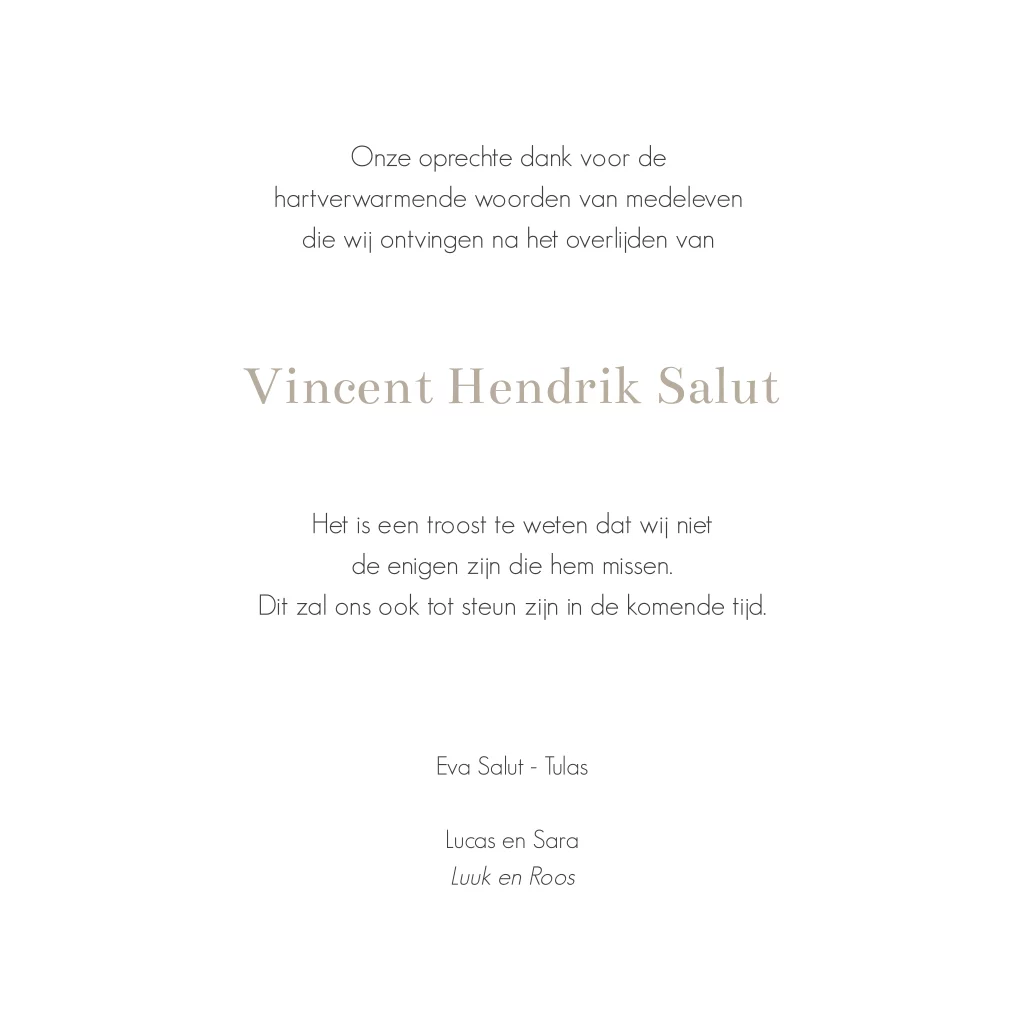 Onze oprechte dank voor de hartverwarmende woorden van medeleven die wij ontvingen na het overlijden van

Vincent Hendrik Salut

Het is een troost te weten dat wij niet de enigen zijn die hem missen. Dit zal ons ook tot steun zijn in de komende tijd.

Eva Salut - Tulas

Lucas en Sara
Luuk en Roos